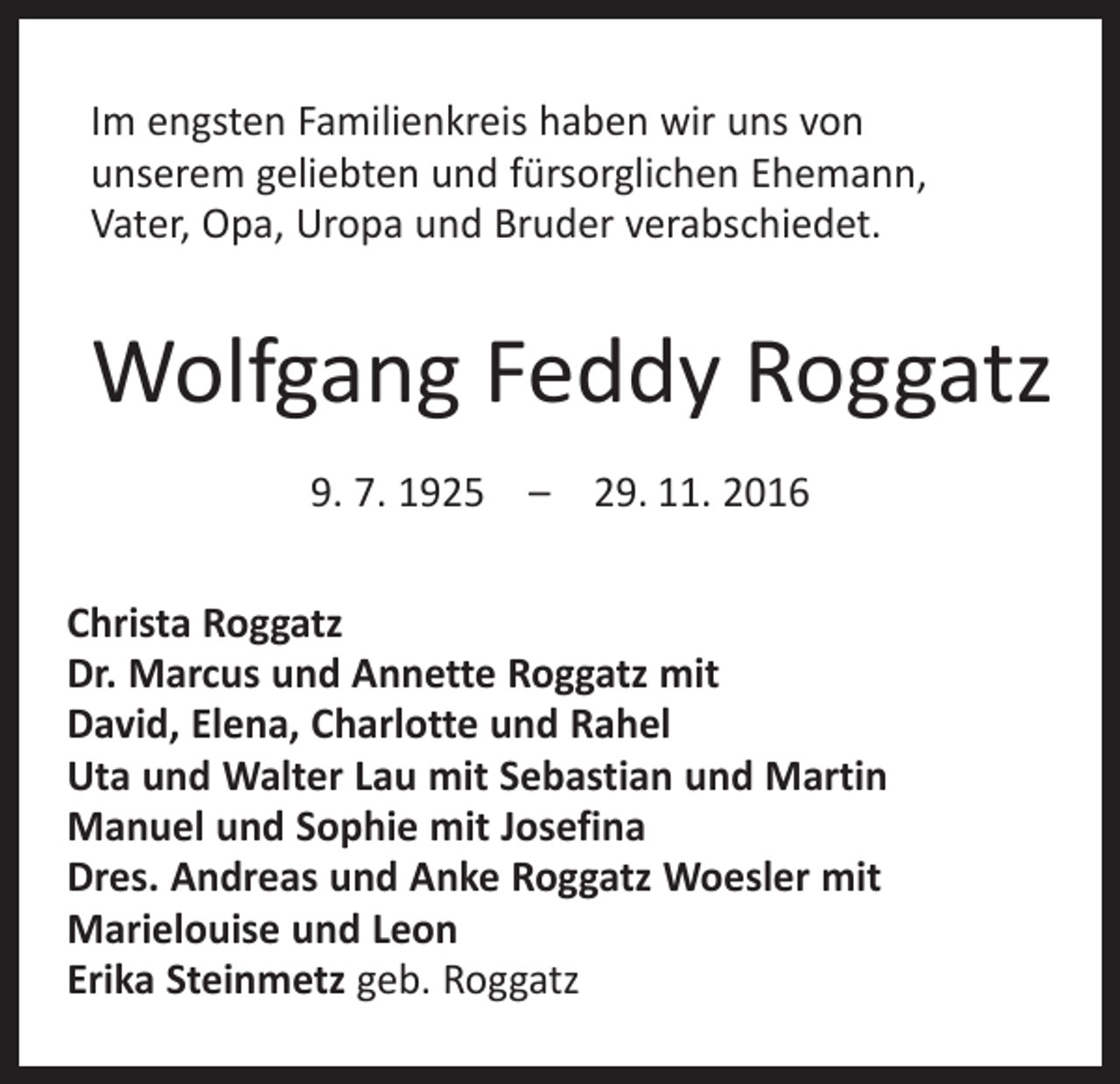 Im engsten Familienkreis haben wir uns von unserem geliebten und fürsorglichen Ehemann, Vater, Opa, Uropa und Bruder verabschiedet.

Wolfgang Feddy Roggatz

9. 7. 1925 – 29. 11. 2016

Christa Roggatz
Dr. Marcus und Annette Roggatz mit
David, Elena, Charlotte und Rahel
Uta und Walter Lau mit Sebastian und Martin
Manuel und Sophie mit Josefina
Dres. Andreas und Anke Roggatz Woesler mit
Marielouise und Leon
Erika Steinmetz geb. Roggatz